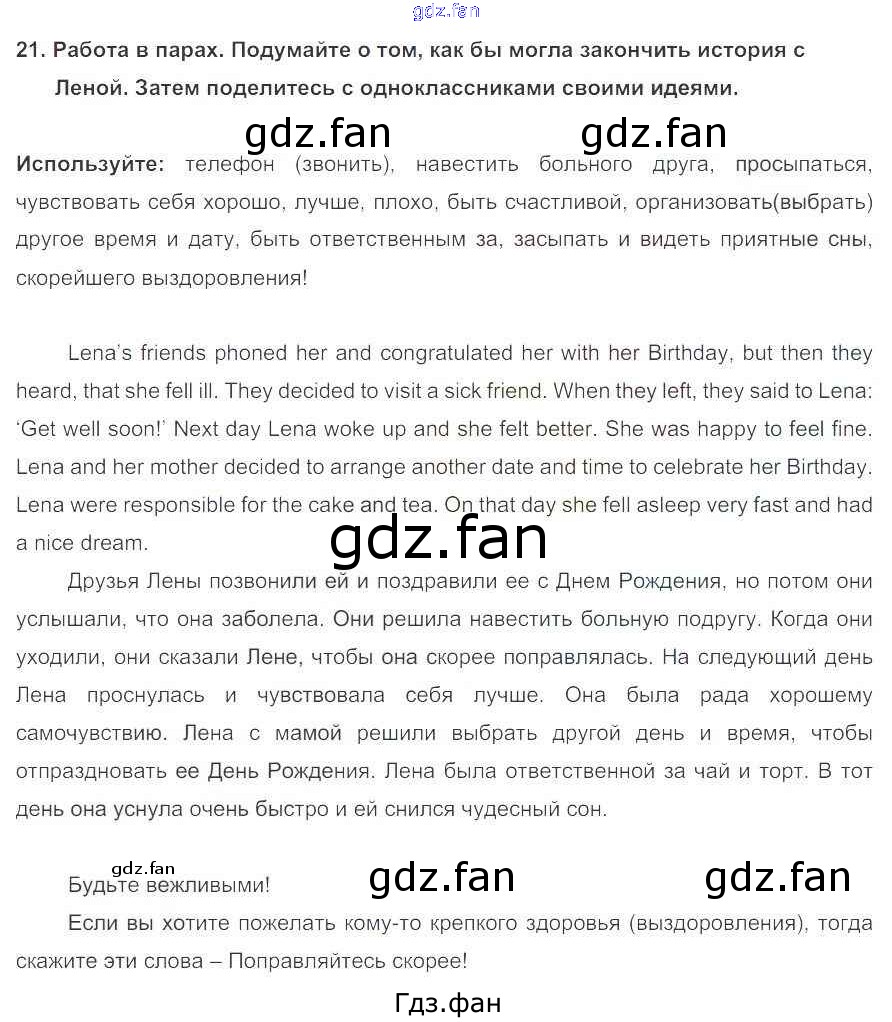 21. Работа в парах. Подумайте о том, как бы могла закончить история с Леной. Затем поделитесь с одноклассниками своими идеями.

Используйте: телефон (звонить), навестить больного друга, просыпаться, чувствовать себя хорошо, лучше, плохо, быть счастливой, организовать(выбрать) другое время и дату, быть ответственным за, засыпать и видеть приятные сны, скорейшего выздоровления!

Lena's friends phoned her and congratulated her with her Birthday, but then they heard, that she fell ill. They decided to visit a sick friend. When they left, they said to Lena: 'Get well soon!' Next day Lena woke up and she felt better. She was happy to feel fine. Lena and her mother decided to arrange another date and time to celebrate her Birthday. Lena were responsible for the cake and tea. On that day she fell asleep very fast and had a nice dream.

Друзья Лены позвонили ей и поздравили ее с Днем Рождения, но потом они услышали, что она заболела. Они решила навестить больную подругу. Когда они уходили, они сказали Лене, чтобы она скорее поправлялась. На следующий день Лена проснулась и чувствовала себя лучше. Она была рада хорошему самочувствию. Лена с мамой решили выбрать другой день и время, чтобы отпраздновать ее День Рождения. Лена была ответственной за чай и торт. В тот день она уснула очень быстро и ей снился чудесный сон.

Будьте вежливыми!

Если вы хотите пожелать кому-то крепкого здоровья (выздоровления), тогда скажите эти слова – Поправляйтесь скорее!

Гдз.фан

gdz.fan